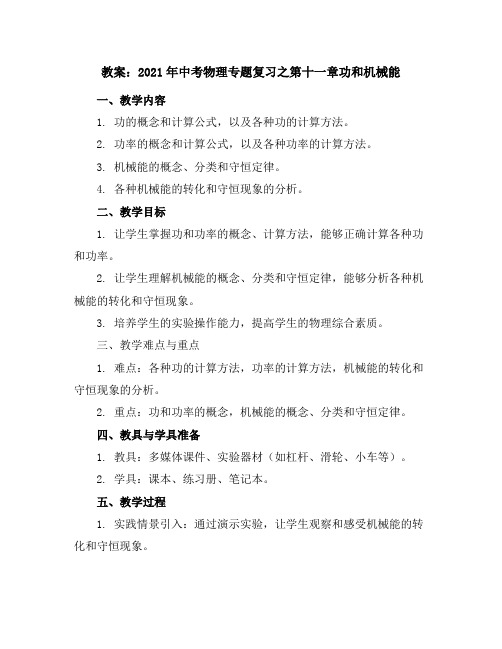 教案：2021年中考物理专题复习之第十一章功和机械能

一、教学内容

1. 功的概念和计算公式，以及各种功的计算方法。

2. 功率的概念和计算公式，以及各种功率的计算方法。

3. 机械能的概念、分类和守恒定律。

4. 各种机械能的转化和守恒现象的分析。

二、教学目标

1. 让学生掌握功和功率的概念、计算方法，能够正确计算各种功和功率。

2. 让学生理解机械能的概念、分类和守恒定律，能够分析各种机械能的转化和守恒现象。

3. 培养学生的实验操作能力，提高学生的物理综合素质。

三、教学难点与重点

1. 难点：各种功的计算方法，功率的计算方法，机械能的转化和守恒现象的分析。

2. 重点：功和功率的概念，机械能的概念、分类和守恒定律。

四、教具与学具准备

1. 教具：多媒体课件、实验器材（如杠杆、滑轮、小车等）。

2. 学具：课本、练习册、笔记本。

五、教学过程

1. 实践情景引入：通过演示实验，让学生观察和感受机械能的转化和守恒现象。